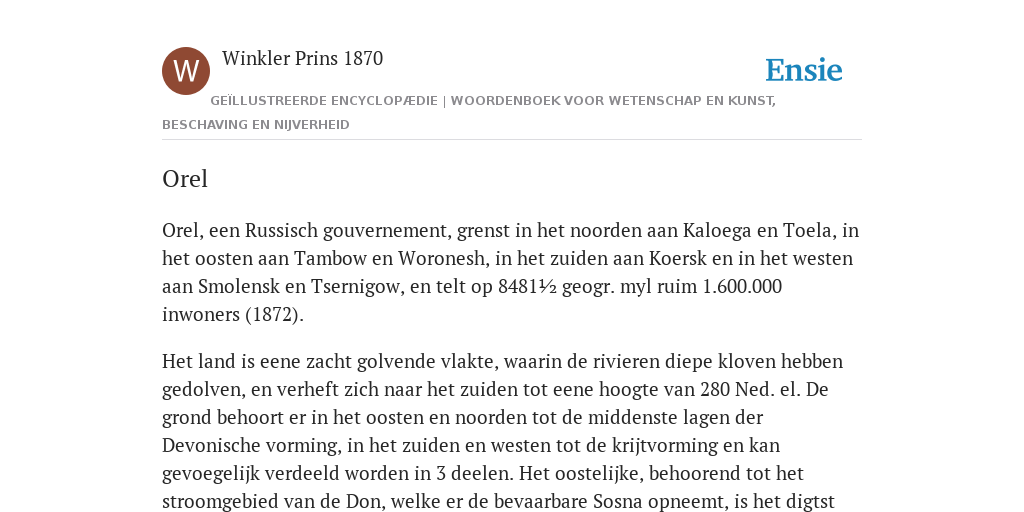 W

Winkler Prins 1870

Ensie

GEÏLLUSTREERDE ENCYCLOPÆDIE | WOORDENBOEK VOOR WETENSCHAP EN KUNST, BESCHAVING EN NIJVERHEID

Orel

Orel, een Russisch gouvernement, grenst in het noorden aan Kaloega en Toela, in het oosten aan Tambow en Woronesh, in het zuiden aan Koersk en in het westen aan Smolensk en Tsernigow, en telt op 8481½ geogr. myl ruim 1.600.000 inwoners (1872).

Het land is eene zacht golvende vlakte, waarin de rivieren diepe kloven hebben gedolven, en verheft zich naar het zuiden tot eene hoogte van 280 Ned. el. De grond behoort er in het oosten en noorden tot de middenste lagen der Devonische vorming, in het zuiden en westen tot de krijtvorming en kan gevoegelijk verdeeld worden in 3 deelen. Het oostelijke, behoorend tot het stroomgebied van de Don, welke er de bevaarbare Sosna opneemt, is het digtst